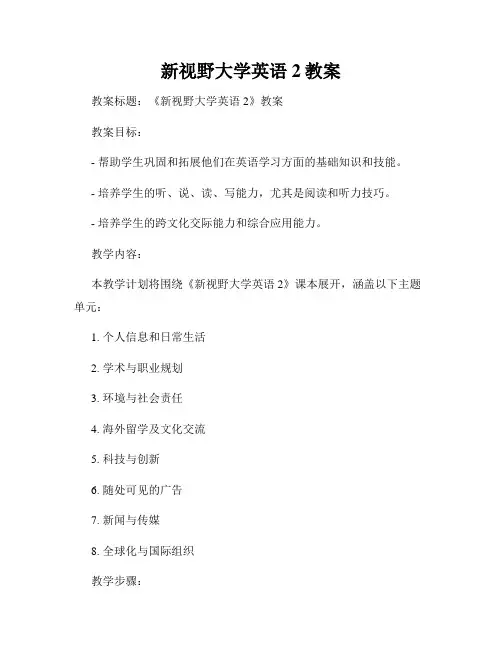 新视野大学英语 2 教案

教案标题：《新视野大学英语 2》教案

教案目标：

- 帮助学生巩固和拓展他们在英语学习方面的基础知识和技能。

- 培养学生的听、说、读、写能力，尤其是阅读和听力技巧。

- 培养学生的跨文化交际能力和综合应用能力。

教学内容：

本教学计划将围绕《新视野大学英语 2》课本展开，涵盖以下主题单元：

1. 个人信息和日常生活

2. 学术与职业规划

3. 环境与社会责任

4. 海外留学及文化交流

5. 科技与创新

6. 随处可见的广告

7. 新闻与传媒

8. 全球化与国际组织

教学步骤：